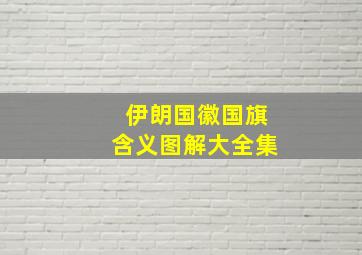 伊朗国徽国旗
含义图解大全集